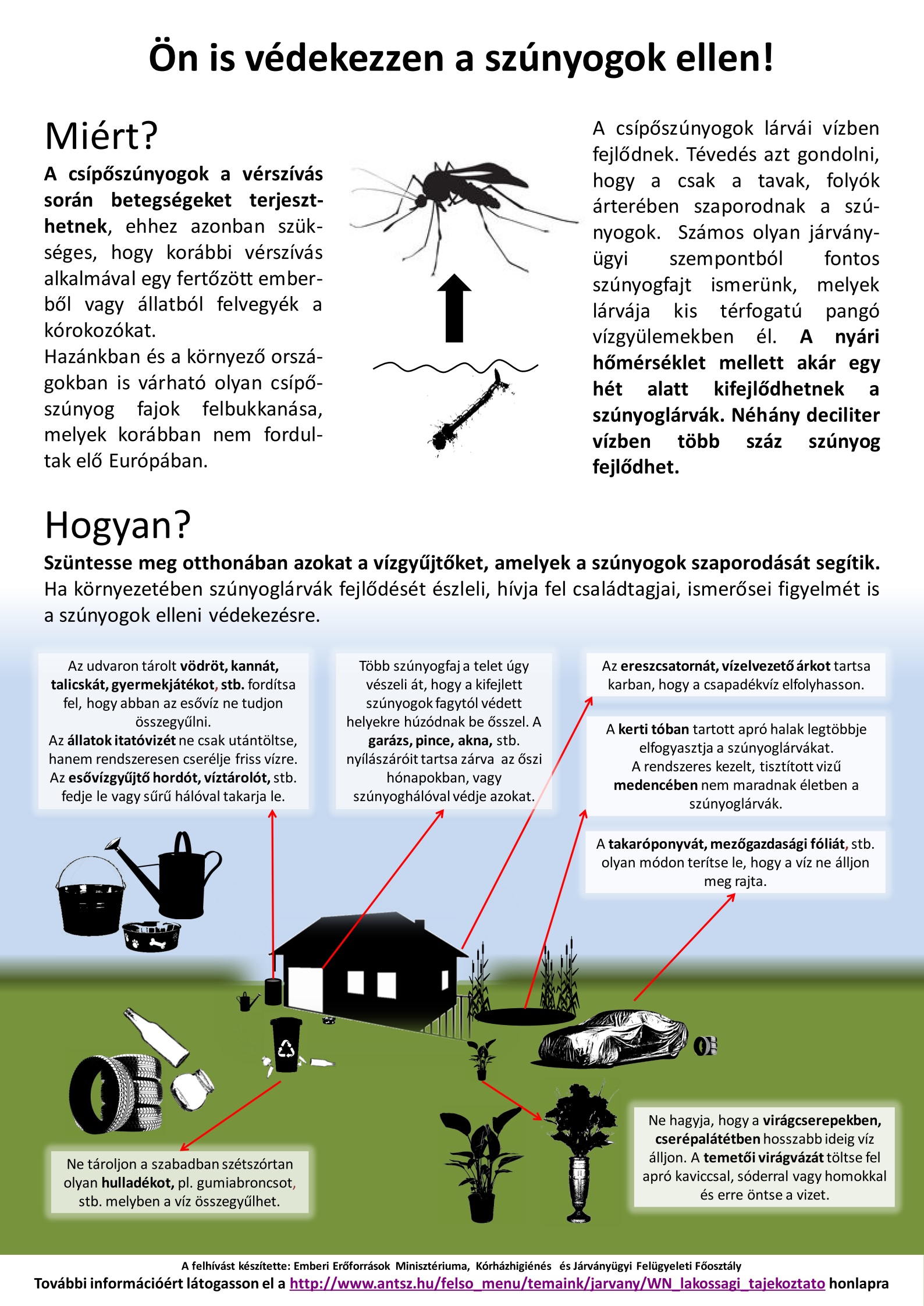 Ön is védekezzen a szúnyogok ellen!

Miért?

A csípőszúnyogok a vérszívás során betegségeket terjeszthetnek, ehhez azonban szükséges, hogy korábbi vérszívás alkalmával egy fertőzött emberből vagy állatból felvegyék a kórokozókat.

Hazánkban és a környező országokban is várható olyan csípőszúnyog fajok felbukkanása, melyek korábban nem fordultak elő Európában.

A csípőszúnyogok lárvái vízben fejlődnek. Tévedés azt gondolni, hogy a csak a tavak, folyók árterében szaporodnak a szúnyogok. Számos olyan járványügyi szempontból fontos szúnyogfajt ismerünk, melyek lárvája kis térfogatú pangó vízgyülemekben él. A nyári hőmérséklet mellett akár egy hét alatt kifejlődhetnek a szúnyoglárvák. Néhány deciliter vízben több száz szúnyog fejlődhet.

Hogyan?

Szüntesse meg otthonában azokat a vízgyűjtőket, amelyek a szúnyogok szaporodását segítik. Ha környezetében szúnyoglárvák fejlődését észleli, hívja fel családtagjai, ismerősei figyelmét is a szúnyogok elleni védekezésre.

Az udvaron tárolt vödröt, kannát, talicskát, gyermekjátékot, stb. fordítsa fel, hogy abban az esővíz ne tudjon összegyűlni.
Az állatok itatóvizét ne csak utántöltse, hanem rendszeresen cserélje friss vízre.
Az esővízgyűjtő hordót, víztárolót, stb. fedje le vagy sűrű hálóval takarja le.

Több szúnyogfaj a telet úgy vészeli át, hogy a kifejlett szúnyogok fagytól védett helyekre húzódnak be ősszel. A garázs, pince, akna, stb. nyílászáróit tartsa zárva az őszi hónapokban, vagy szúnyoghálóval védje azokat.

Az ereszcsatornát, vízelvezető árkot tartsa karban, hogy a csapadékvíz elfolyhasson.

A kerti tóban tartott apró halak legtöbbje elfogyasztja a szúnyoglárvákat.
A rendszeres kezelt, tisztított vizű medencében nem maradnak életben a szúnyoglárvák.

A takaróponyvát, mezőgazdasági fóliát, stb. olyan módon terítse le, hogy a víz ne álljon meg rajta.

Ne tároljon a szabadban szétszórtan olyan hulladékot, pl. gumiabroncsot, stb. melyben a víz összegyűlhet.

Ne hagyja, hogy a virágcserepekben, cserépalátétben hosszabb ideig víz álljon. A temetői virágvázát töltse fel apró kaviccsal, sóderral vagy homokkal és erre öntse a vizet.

A felhívást készítette: Emberi Erőforrások Minisztériuma, Kórházhigiénés és Járványügyi Felügyeleti Főosztály
További információért látogasson el a http://www.antsz.hu/felso_menu/temaink/jarvany/WN_lakossagi_tajekoztato honlapra